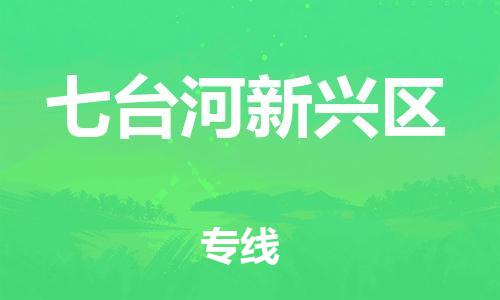 七台河新兴区

专线